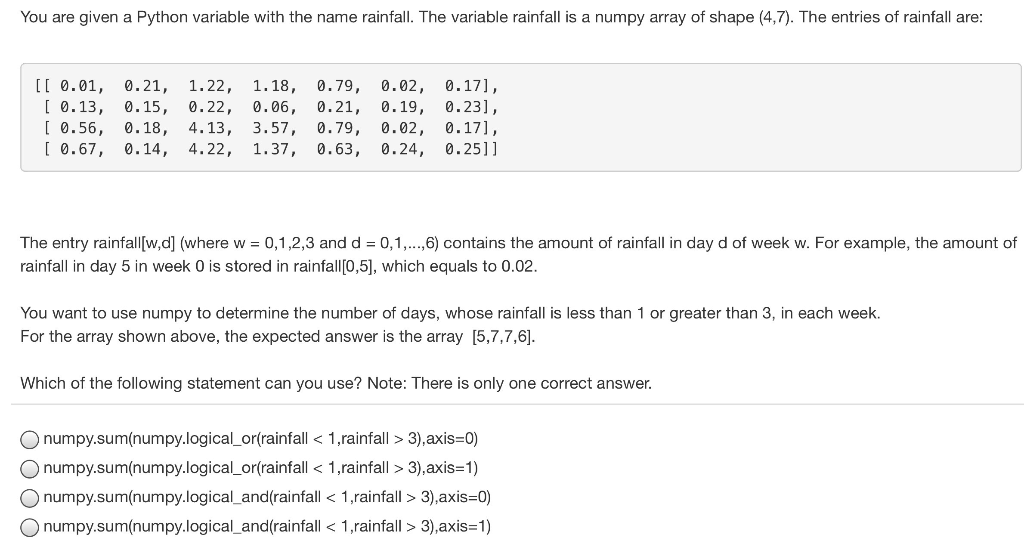 You are given a Python variable with the name rainfall. The variable rainfall is a numpy array of shape (4,7). The entries of rainfall are:

[[ 0.01,  0.21,  1.22,  1.18,  0.79,  0.02,  0.17],
 [ 0.13,  0.15,  0.22,  0.06,  0.21,  0.19,  0.23],
 [ 0.56,  0.18,  4.13,  3.57,  0.79,  0.02,  0.17],
 [ 0.67,  0.14,  4.22,  1.37,  0.63,  0.24,  0.25]]

The entry rainfall[w,d] (where w = 0,1,2,3 and d = 0,1,...,6) contains the amount of rainfall in day d of week w. For example, the amount of rainfall in day 5 in week 0 is stored in rainfall[0,5], which equals to 0.02.

You want to use numpy to determine the number of days, whose rainfall is less than 1 or greater than 3, in each week.
For the array shown above, the expected answer is the array [5,7,7,6].

Which of the following statement can you use? Note: There is only one correct answer.

numpy.sum(numpy.logical_or(rainfall < 1,rainfall > 3),axis=0)
numpy.sum(numpy.logical_or(rainfall < 1,rainfall > 3),axis=1)
numpy.sum(numpy.logical_and(rainfall < 1,rainfall > 3),axis=0)
numpy.sum(numpy.logical_and(rainfall < 1,rainfall > 3),axis=1)